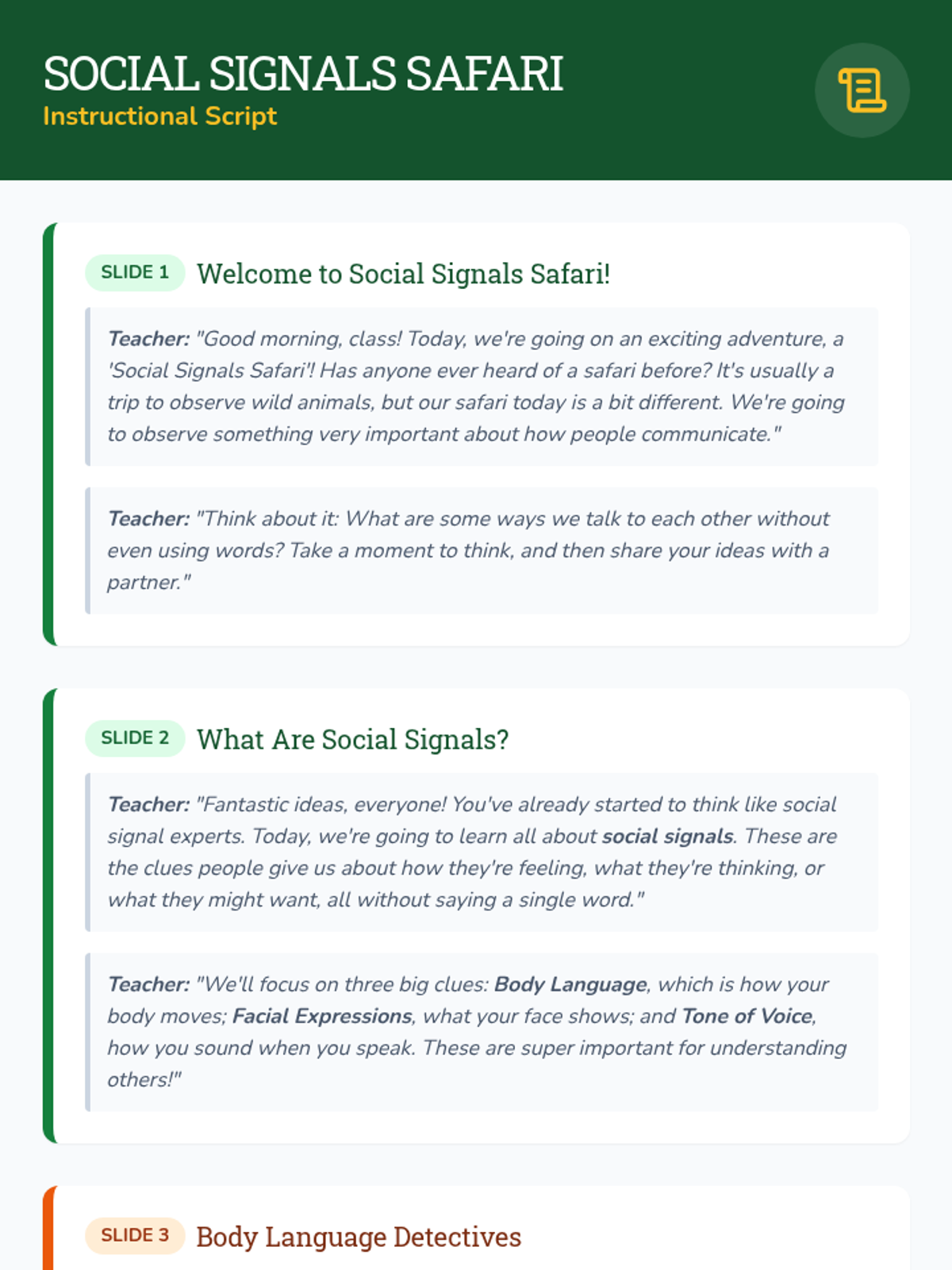 SOCIAL SIGNALS SAFARI
Instructional Script

SLIDE 1 Welcome to Social Signals Safari!

Teacher: "Good morning, class! Today, we're going on an exciting adventure, a 'Social Signals Safari'! Has anyone ever heard of a safari before? It's usually a trip to observe wild animals, but our safari today is a bit different. We're going to observe something very important about how people communicate."

Teacher: "Think about it: What are some ways we talk to each other without even using words? Take a moment to think, and then share your ideas with a partner."

SLIDE 2 What Are Social Signals?

Teacher: "Fantastic ideas, everyone! You've already started to think like social signal experts. Today, we're going to learn all about social signals. These are the clues people give us about how they're feeling, what they're thinking, or what they might want, all without saying a single word."

Teacher: "We'll focus on three big clues: Body Language, which is how your body moves; Facial Expressions, what your face shows; and Tone of Voice, how you sound when you speak. These are super important for understanding others!"

SLIDE 3 Body Language Detectives